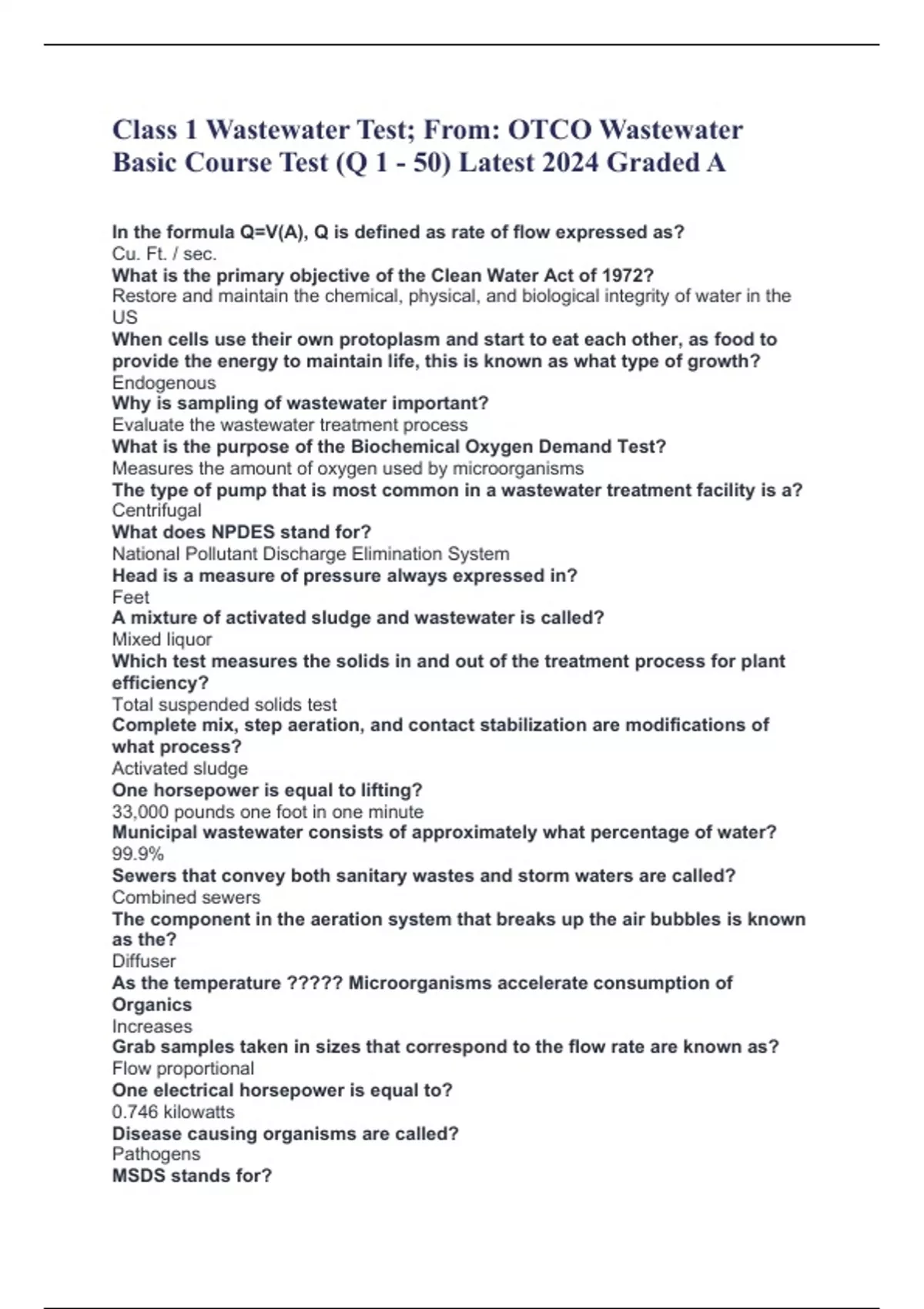 Class 1 Wastewater Test; From: OTCO Wastewater Basic Course Test (Q 1 - 50) Latest 2024 Graded A

In the formula Q=V(A), Q is defined as rate of flow expressed as?
Cu. Ft. / sec.
What is the primary objective of the Clean Water Act of 1972?
Restore and maintain the chemical, physical, and biological integrity of water in the US
When cells use their own protoplasm and start to eat each other, as food to provide the energy to maintain life, this is known as what type of growth?
Endogenous
Why is sampling of wastewater important?
Evaluate the wastewater treatment process
What is the purpose of the Biochemical Oxygen Demand Test?
Measures the amount of oxygen used by microorganisms
The type of pump that is most common in a wastewater treatment facility is a?
Centrifugal
What does NPDES stand for?
National Pollutant Discharge Elimination System
Head is a measure of pressure always expressed in?
Feet
A mixture of activated sludge and wastewater is called?
Mixed liquor
Which test measures the solids in and out of the treatment process for plant efficiency?
Total suspended solids test
Complete mix, step aeration, and contact stabilization are modifications of what process?
Activated sludge
One horsepower is equal to lifting?
33,000 pounds one foot in one minute
Municipal wastewater consists of approximately what percentage of water?
99.9%
Sewers that convey both sanitary wastes and storm waters are called?
Combined sewers
The component in the aeration system that breaks up the air bubbles is known as the?
Diffuser
As the temperature ????? Microorganisms accelerate consumption of Organics
Increases
Grab samples taken in sizes that correspond to the flow rate are known as?
Flow proportional
One electrical horsepower is equal to?
0.746 kilowatts
Disease causing organisms are called?
Pathogens
MSDS stands for?